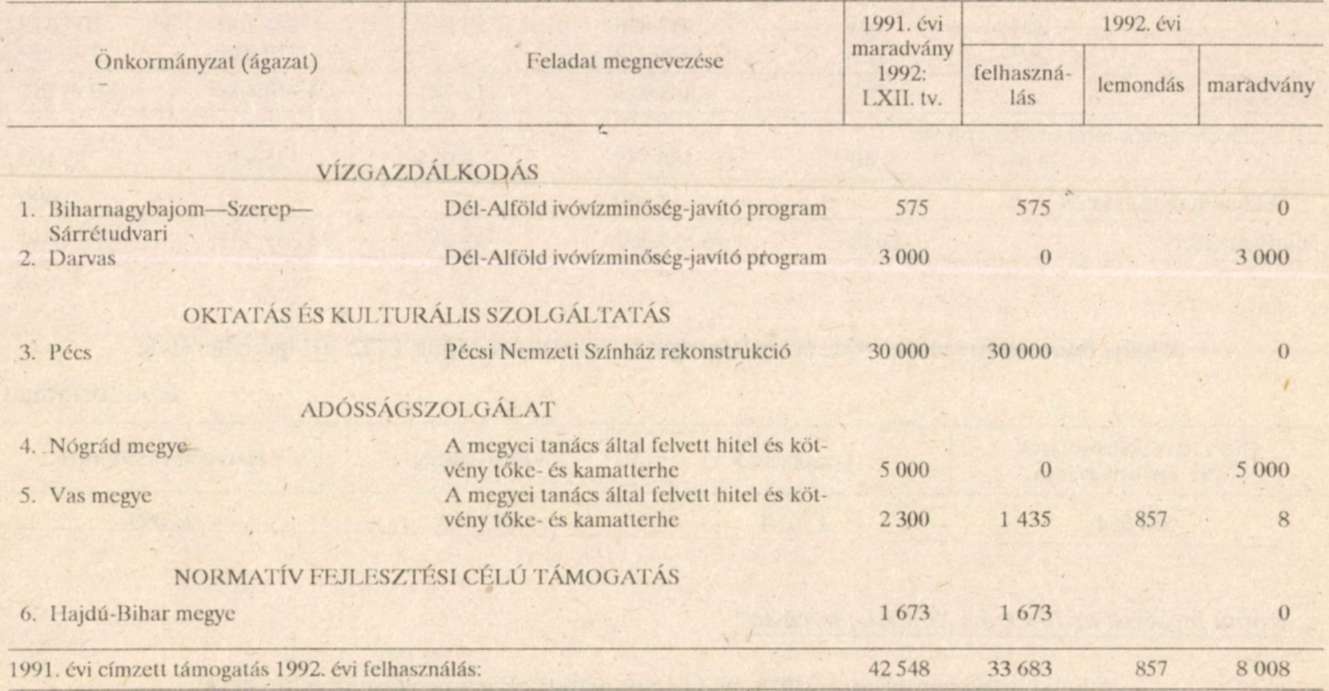 | Önkormányzat (ágazat) | Feladat megnevezése | 1991. évi maradvány 1992: LXII. tv. | 1992. évi felhasználás | 1992. évi lemondás | 1992. évi maradvány |
|---|---|---|---|---|---|
| VÍZGAZDÁLKODÁS | | | | | |
| 1. Biharnagybajom—Szerep—Sárrétudvari | Dél-Alföld ivóvízminőség-javító program | 575 | 575 | | 0 |
| 2. Darvas | Dél-Alföld ivóvízminőség-javító program | 3 000 | 0 | | 3 000 |
| OKTATÁS ÉS KULTURÁLIS SZOLGÁLTATÁS | | | | | |
| 3. Pécs | Pécsi Nemzeti Színház rekonstrukció | 30 000 | 30 000 | | 0 |
| ADÓSSÁGSZOLGÁLAT | | | | | |
| 4. Nógrád megye | A megyei tanács által felvett hitel és kötvény tőke- és kamatterhe | 5 000 | 0 | | 5 000 |
| 5. Vas megye | A megyei tanács által felvett hitel és kötvény tőke- és kamatterhe | 2 300 | 1 435 | 857 | 8 |
| NORMATÍV FEJLESZTÉSI CÉLÚ TÁMOGATÁS | | | | | |
| 6. Hajdú-Bihar megye | | 1 673 | 1 673 | | 0 |
| 1991. évi címzett támogatás 1992. évi felhasználás: | | 42 548 | 33 683 | 857 | 8 008 |